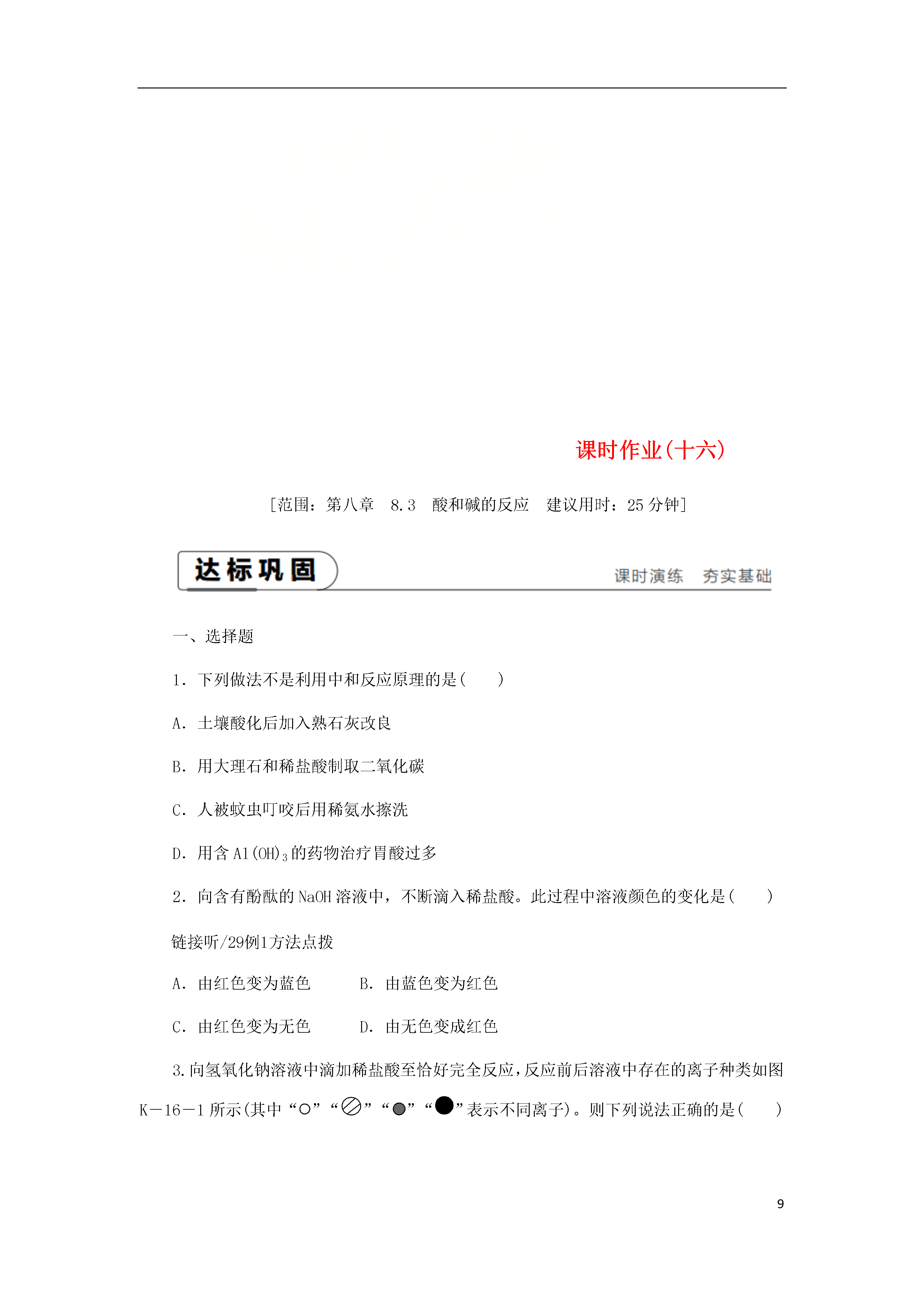 课时作业(十六)

[范围：第八章　8.3　酸和碱的反应　建议用时：25 分钟]

达标巩固

课时演练　夯实基础

一、选择题

1．下列做法不是利用中和反应原理的是(　　)

A．土壤酸化后加入熟石灰改良

B．用大理石和稀盐酸制取二氧化碳

C．人被蚊虫叮咬后用稀氨水擦洗

D．用含 $Al(OH)_3$ 的药物治疗胃酸过多

2．向含有酚酞的 NaOH 溶液中，不断滴入稀盐酸。此过程中溶液颜色的变化是(　　)

链接听/29例1方法点拨

A．由红色变为蓝色　　B．由蓝色变为红色

C．由红色变为无色　　D．由无色变成红色

3.向氢氧化钠溶液中滴加稀盐酸至恰好完全反应，反应前后溶液中存在的离子种类如图 K－16－1 所示(其中“○”“⊘”“●”“●”表示不同离子)。则下列说法正确的是(　　)

9